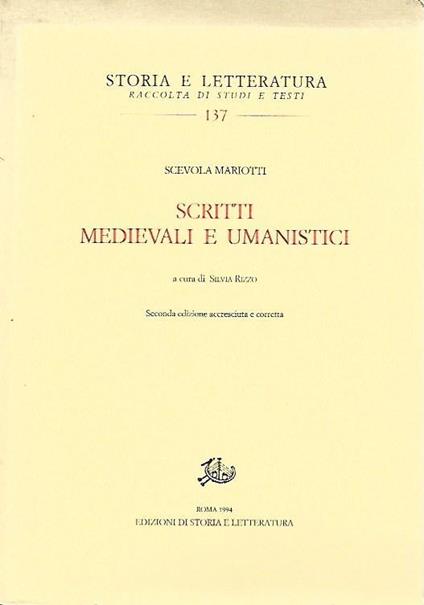 STORIA E LETTERATURA
RACCOLTA DI STUDI E TESTI
137

SCEVOLA MARIOTTI

SCRITTI
MEDIEVALI E UMANISTICI

a cura di SILVIA RIZZO

Seconda edizione accresciuta e corretta

ROMA 1994
EDIZIONI DI STORIA E LETTERATURA